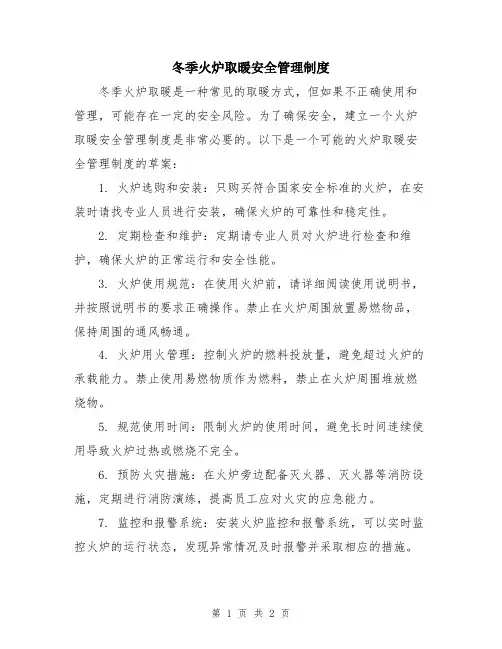 冬季火炉取暖安全管理制度

冬季火炉取暖是一种常见的取暖方式，但如果不正确使用和管理，可能存在一定的安全风险。为了确保安全，建立一个火炉取暖安全管理制度是非常必要的。以下是一个可能的火炉取暖安全管理制度的草案：

1. 火炉选购和安装：只购买符合国家安全标准的火炉，在安装时请找专业人员进行安装，确保火炉的可靠性和稳定性。

2. 定期检查和维护：定期请专业人员对火炉进行检查和维护，确保火炉的正常运行和安全性能。

3. 火炉使用规范：在使用火炉前，请详细阅读使用说明书，并按照说明书的要求正确操作。禁止在火炉周围放置易燃物品，保持周围的通风畅通。

4. 火炉用火管理：控制火炉的燃料投放量，避免超过火炉的承载能力。禁止使用易燃物质作为燃料，禁止在火炉周围堆放燃烧物。

5. 规范使用时间：限制火炉的使用时间，避免长时间连续使用导致火炉过热或燃烧不完全。

6. 预防火灾措施：在火炉旁边配备灭火器、灭火器等消防设施，定期进行消防演练，提高员工应对火灾的应急能力。

7. 监控和报警系统：安装火炉监控和报警系统，可以实时监控火炉的运行状态，发现异常情况及时报警并采取相应的措施。

第 1 页 共 2 页